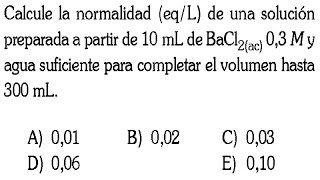 Calcule la normalidad (eq/L) de una solución preparada a partir de 10 mL de $BaCl_{2(ac)}$ 0,3 $M$ y agua suficiente para completar el volumen hasta 300 mL.

A) 0,01
B) 0,02
C) 0,03
D) 0,06
E) 0,10